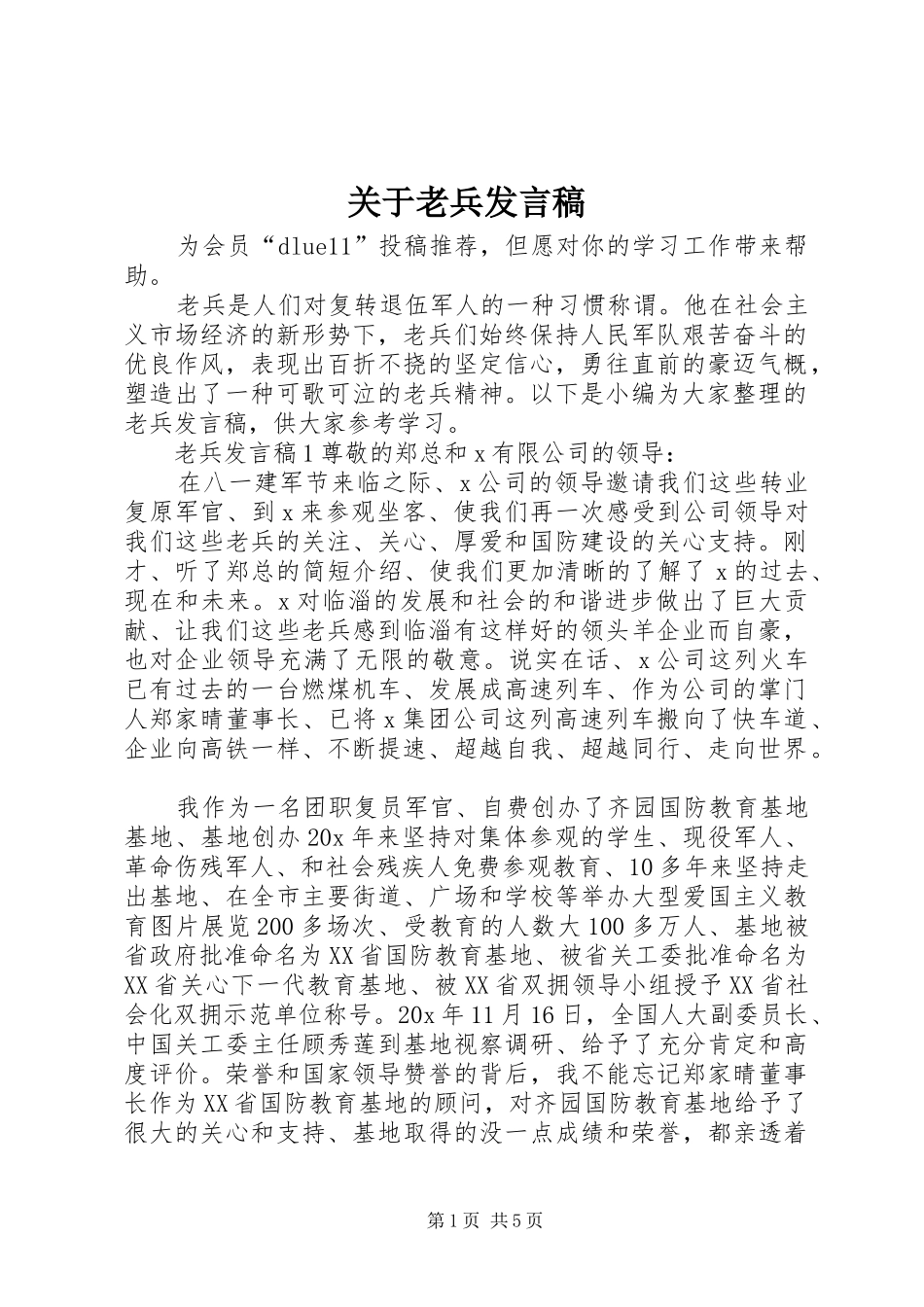 关于老兵发言稿

为会员“dlue11”投稿推荐，但愿对你的学习工作带来帮助。

老兵是人们对复转退伍军人的一种习惯称谓。他在社会主义市场经济的新形势下，老兵们始终保持人民军队艰苦奋斗的优良作风，表现出百折不挠的坚定信心，勇往直前的豪迈气概，塑造出了一种可歌可泣的老兵精神。以下是小编为大家整理的老兵发言稿，供大家参考学习。

老兵发言稿1尊敬的郑总和x有限公司的领导：

在八一建军节来临之际、x公司的领导邀请我们这些转业复原军官、到x来参观坐客、使我们再一次感受到公司领导对我们这些老兵的关注、关心、厚爱和国防建设的关心支持。刚才、听了郑总的简短介绍、使我们更加清晰的了解了x的过去、现在和未来。x对临淄的发展和社会的和谐进步做出了巨大贡献、让我们这些老兵感到临淄有这样好的领头羊企业而自豪，也对企业领导充满了无限的敬意。说实在话、x公司这列火车已有过去的一台燃煤机车、发展成高速列车、作为公司的掌门人郑家晴董事长、已将x集团公司这列高速列车搬向了快车道、企业向高铁一样、不断提速、超越自我、超越同行、走向世界。

我作为一名团职复员军官、自费创办了齐园国防教育基地基地、基地创办20x年来坚持对集体参观的学生、现役军人、革命伤残军人、和社会残疾人免费参观教育、10多年来坚持走出基地、在全市主要街道、广场和学校等举办大型爱国主义教育图片展览200多场次、受教育的人数大100多万人、基地被省政府批准命名为XX省国防教育基地、被省关工委批准命名为XX省关心下一代教育基地、被XX省双拥领导小组授予XX省社会化双拥示范单位称号。20x年11月16日，全国人大副委员长、中国关工委主任顾秀莲到基地视察调研、给予了充分肯定和高度评价。荣誉和国家领导赞誉的背后，我不能忘记郑家晴董事长作为XX省国防教育基地的顾问，对齐园国防教育基地给予了很大的关心和支持、基地取得的没一点成绩和荣誉，都亲透着

第1页 共5页